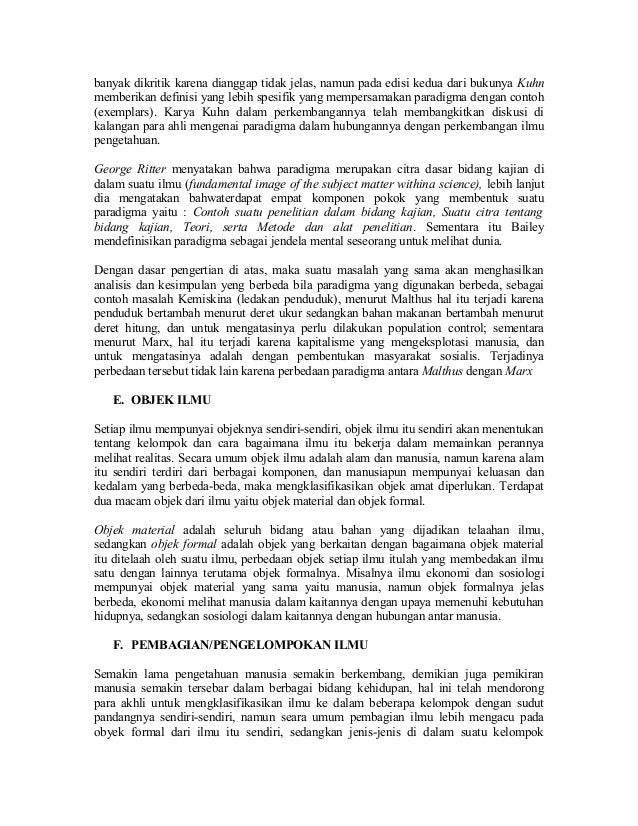 banyak dikritik karena dianggap tidak jelas, namun pada edisi kedua dari bukunya Kuhn memberikan definisi yang lebih spesifik yang mempersamakan paradigma dengan contoh (exemplars). Karya Kuhn dalam perkembangannya telah membangkitkan diskusi di kalangan para ahli mengenai paradigma dalam hubungannya dengan perkembangan ilmu pengetahuan.

George Ritter menyatakan bahwa paradigma merupakan citra dasar bidang kajian di dalam suatu ilmu (fundamental image of the subject matter withina science), lebih lanjut dia mengatakan bahwaterdapat empat komponen pokok yang membentuk suatu paradigma yaitu : Contoh suatu penelitian dalam bidang kajian, Suatu citra tentang bidang kajian, Teori, serta Metode dan alat penelitian. Sementara itu Bailey mendefinisikan paradigma sebagai jendela mental seseorang untuk melihat dunia.

Dengan dasar pengertian di atas, maka suatu masalah yang sama akan menghasilkan analisis dan kesimpulan yeng berbeda bila paradigma yang digunakan berbeda, sebagai contoh masalah Kemiskina (ledakan penduduk), menurut Malthus hal itu terjadi karena penduduk bertambah menurut deret ukur sedangkan bahan makanan bertambah menurut deret hitung, dan untuk mengatasinya perlu dilakukan population control; sementara menurut Marx, hal itu terjadi karena kapitalisme yang mengeksplotasi manusia, dan untuk mengatasinya adalah dengan pembentukan masyarakat sosialis. Terjadinya perbedaan tersebut tidak lain karena perbedaan paradigma antara Malthus dengan Marx

E. OBJEK ILMU

Setiap ilmu mempunyai objeknya sendiri-sendiri, objek ilmu itu sendiri akan menentukan tentang kelompok dan cara bagaimana ilmu itu bekerja dalam memainkan perannya melihat realitas. Secara umum objek ilmu adalah alam dan manusia, namun karena alam itu sendiri terdiri dari berbagai komponen, dan manusiapun mempunyai keluasan dan kedalam yang berbeda-beda, maka mengklasifikasikan objek amat diperlukan. Terdapat dua macam objek dari ilmu yaitu objek material dan objek formal.

Objek material adalah seluruh bidang atau bahan yang dijadikan telaahan ilmu, sedangkan objek formal adalah objek yang berkaitan dengan bagaimana objek material itu ditelaah oleh suatu ilmu, perbedaan objek setiap ilmu itulah yang membedakan ilmu satu dengan lainnya terutama objek formalnya. Misalnya ilmu ekonomi dan sosiologi mempunyai objek material yang sama yaitu manusia, namun objek formalnya jelas berbeda, ekonomi melihat manusia dalam kaitannya dengan upaya memenuhi kebutuhan hidupnya, sedangkan sosiologi dalam kaitannya dengan hubungan antar manusia.

F. PEMBAGIAN/PENGELOMPOKAN ILMU

Semakin lama pengetahuan manusia semakin berkembang, demikian juga pemikiran manusia semakin tersebar dalam berbagai bidang kehidupan, hal ini telah mendorong para akhli untuk mengklasifikasikan ilmu ke dalam beberapa kelompok dengan sudut pandangnya sendiri-sendiri, namun seara umum pembagian ilmu lebih mengacu pada obyek formal dari ilmu itu sendiri, sedangkan jenis-jenis di dalam suatu kelompok